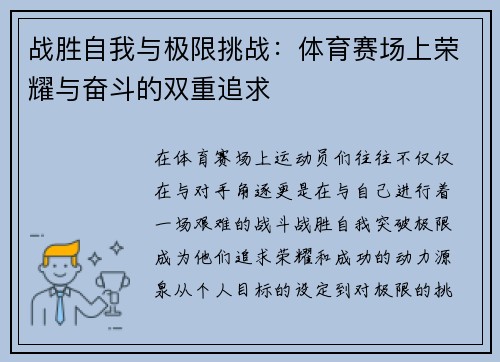 战胜自我与极限挑战：体育赛场上荣耀与奋斗的双重追求

在体育赛场上运动员们往往不仅仅在与对手角逐更是在与自己进行着一场艰难的战斗战胜自我突破极限成为他们追求荣耀和成功的动力源泉从个人目标的设定到对极限的挑